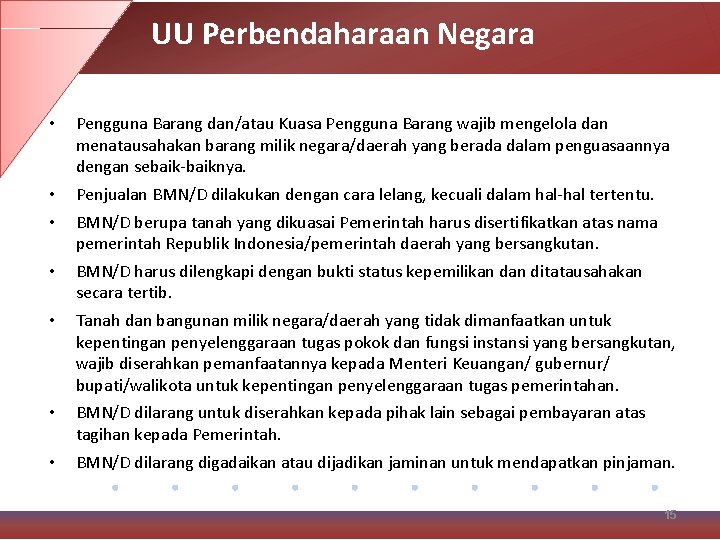 UU Perbendaharaan Negara

• Pengguna Barang dan/atau Kuasa Pengguna Barang wajib mengelola dan menatausahakan barang milik negara/daerah yang berada dalam penguasaannya dengan sebaik-baiknya.

• Penjualan BMN/D dilakukan dengan cara lelang, kecuali dalam hal-hal tertentu.

• BMN/D berupa tanah yang dikuasai Pemerintah harus disertifikatkan atas nama pemerintah Republik Indonesia/pemerintah daerah yang bersangkutan.

• BMN/D harus dilengkapi dengan bukti status kepemilikan dan ditatausahakan secara tertib.

• Tanah dan bangunan milik negara/daerah yang tidak dimanfaatkan untuk kepentingan penyelenggaraan tugas pokok dan fungsi instansi yang bersangkutan, wajib diserahkan pemanfaatannya kepada Menteri Keuangan/ gubernur/ bupati/walikota untuk kepentingan penyelenggaraan tugas pemerintahan.

• BMN/D dilarang untuk diserahkan kepada pihak lain sebagai pembayaran atas tagihan kepada Pemerintah.

• BMN/D dilarang digadaikan atau dijadikan jaminan untuk mendapatkan pinjaman.

15